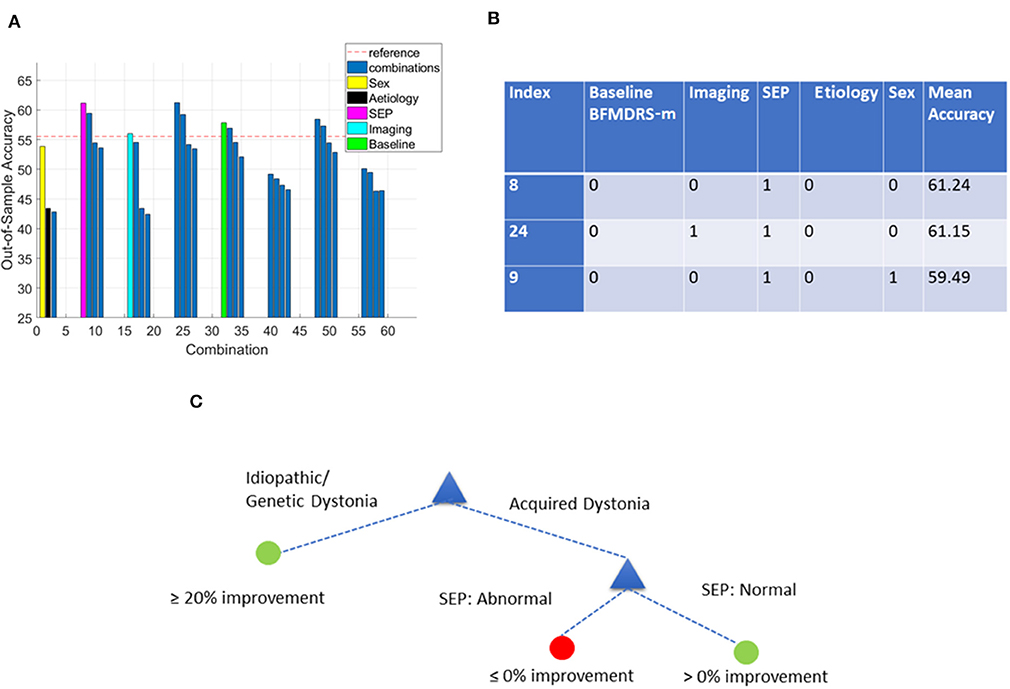 A

reference
combinations
Sex
Aetiology
SEP
Imaging
Baseline

Out-of-Sample Accuracy

65
60
55
50
45
40
35
30
25

0 5 10 15 20 25 30 35 40 45 50 55 60
Combination

B

| Index | Baseline BFMDRS-m | Imaging | SEP | Etiology | Sex | Mean Accuracy |
|---|---|---|---|---|---|---|
| 8 | 0 | 0 | 1 | 0 | 0 | 61.24 |
| 24 | 0 | 1 | 1 | 0 | 0 | 61.15 |
| 9 | 0 | 0 | 1 | 0 | 1 | 59.49 |

C

Idiopathic/ Genetic Dystonia

Acquired Dystonia

≥ 20% improvement

SEP: Abnormal

SEP: Normal

≤ 0% improvement

> 0% improvement